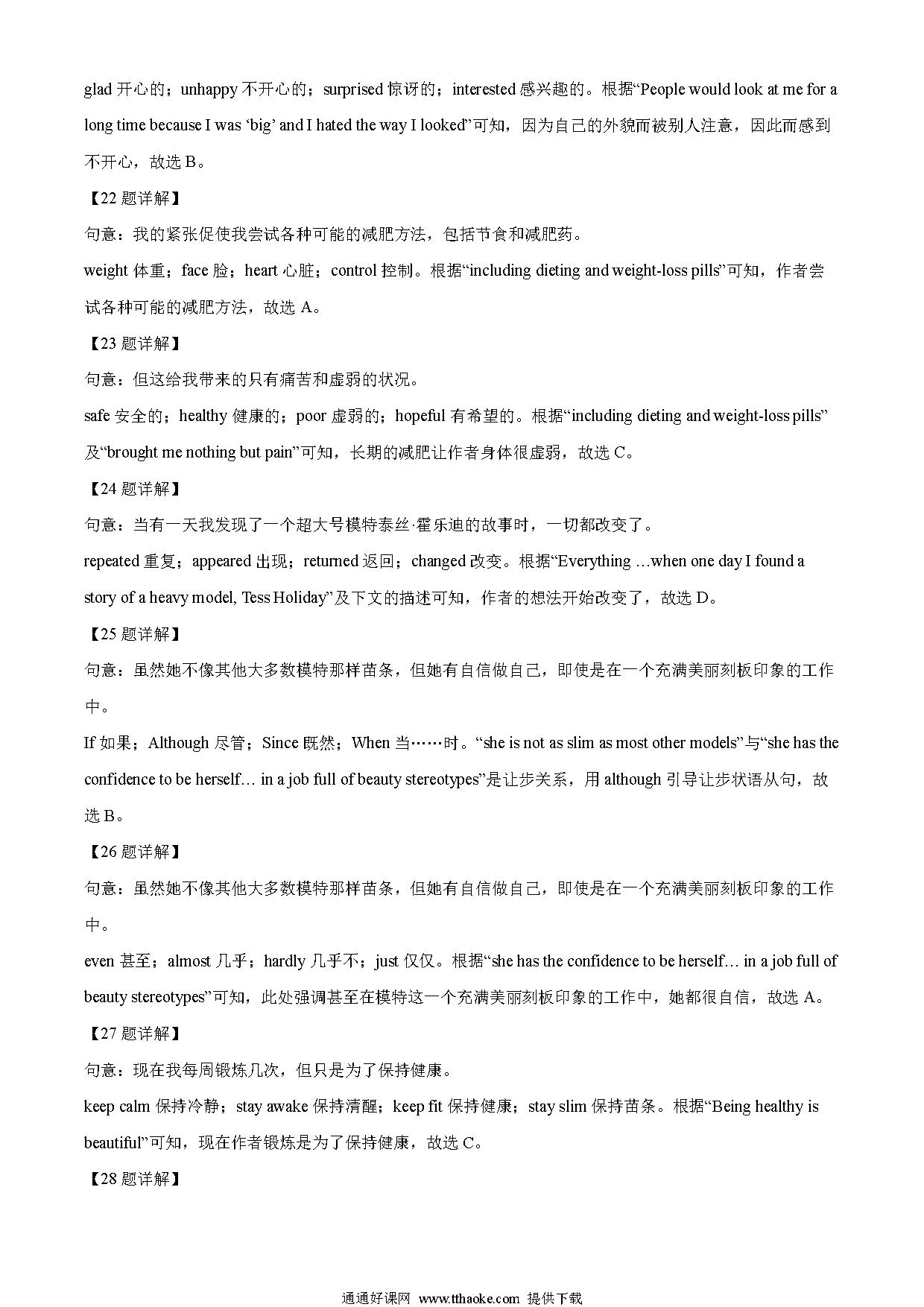 glad 开心的；unhappy 不开心的；surprised 惊讶的；interested 感兴趣的。根据“People would look at me for a long time because I was ‘big’ and I hated the way I looked”可知，因为自己的外貌而被别人注意，因此而感到不开心，故选 B。

【22 题详解】

句意：我的紧张促使我尝试各种可能的减肥方法，包括节食和减肥药。

weight 体重；face 脸；heart 心脏；control 控制。根据“including dieting and weight-loss pills”可知，作者尝试各种可能的减肥方法，故选 A。

【23 题详解】

句意：但这给我带来的只有痛苦和虚弱的状况。

safe 安全的；healthy 健康的；poor 虚弱的；hopeful 有希望的。根据“including dieting and weight-loss pills”及“brought me nothing but pain”可知，长期的减肥让作者身体很虚弱，故选 C。

【24 题详解】

句意：当有一天我发现了一个超大号模特泰丝·霍乐迪的故事时，一切都改变了。

repeated 重复；appeared 出现；returned 返回；changed 改变。根据“Everything …when one day I found a story of a heavy model, Tess Holiday”及下文的描述可知，作者的想法开始改变了，故选 D。

【25 题详解】

句意：虽然她不像其他大多数模特那样苗条，但她有自信做自己，即使是在一个充满美丽刻板印象的工作中。

If 如果；Although 尽管；Since 既然；When 当……时。“she is not as slim as most other models”与“she has the confidence to be herself… in a job full of beauty stereotypes”是让步关系，用 although 引导让步状语从句，故选 B。

【26 题详解】

句意：虽然她不像其他大多数模特那样苗条，但她有自信做自己，即使是在一个充满美丽刻板印象的工作中。

even 甚至；almost 几乎；hardly 几乎不；just 仅仅。根据“she has the confidence to be herself… in a job full of beauty stereotypes”可知，此处强调甚至在模特这一个充满美丽刻板印象的工作中，她都很自信，故选 A。

【27 题详解】

句意：现在我每周锻炼几次，但只是为了保持健康。

keep calm 保持冷静；stay awake 保持清醒；keep fit 保持健康；stay slim 保持苗条。根据“Being healthy is beautiful”可知，现在作者锻炼是为了保持健康，故选 C。

【28 题详解】

通通好课网 www.tthaoke.com 提供下载